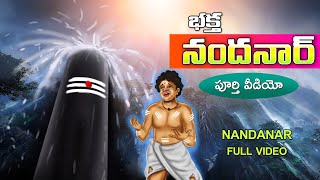 భక్త
నందనార్
పూర్తి వీడియో
NANDANAR
FULL VIDEO